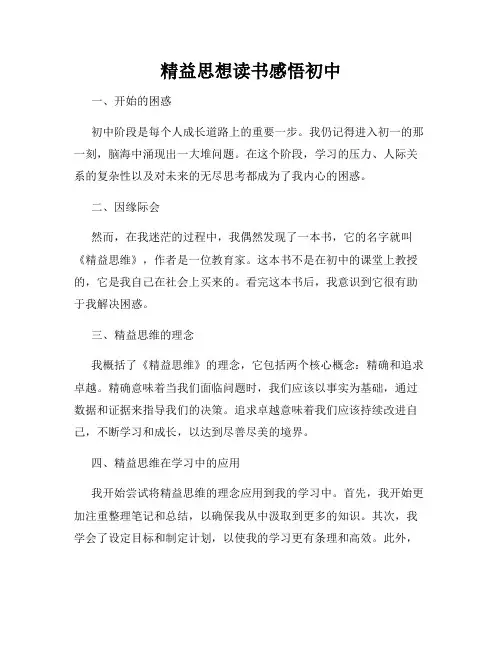 精益思想读书感悟初中

一、开始的困惑

初中阶段是每个人成长道路上的重要一步。我仍记得进入初一的那一刻，脑海中涌现出一大堆问题。在这个阶段，学习的压力、人际关系的复杂性以及对未来的无尽思考都成为了我内心的困惑。

二、因缘际会

然而，在我迷茫的过程中，我偶然发现了一本书，它的名字就叫《精益思维》，作者是一位教育家。这本书不是在初中的课堂上教授的，它是我自己在社会上买来的。看完这本书后，我意识到它很有助于我解决困惑。

三、精益思维的理念

我概括了《精益思维》的理念，它包括两个核心概念：精确和追求卓越。精确意味着当我们面临问题时，我们应该以事实为基础，通过数据和证据来指导我们的决策。追求卓越意味着我们应该持续改进自己，不断学习和成长，以达到尽善尽美的境界。

四、精益思维在学习中的应用

我开始尝试将精益思维的理念应用到我的学习中。首先，我开始更加注重整理笔记和总结，以确保我从中汲取到更多的知识。其次，我学会了设定目标和制定计划，以使我的学习更有条理和高效。此外，